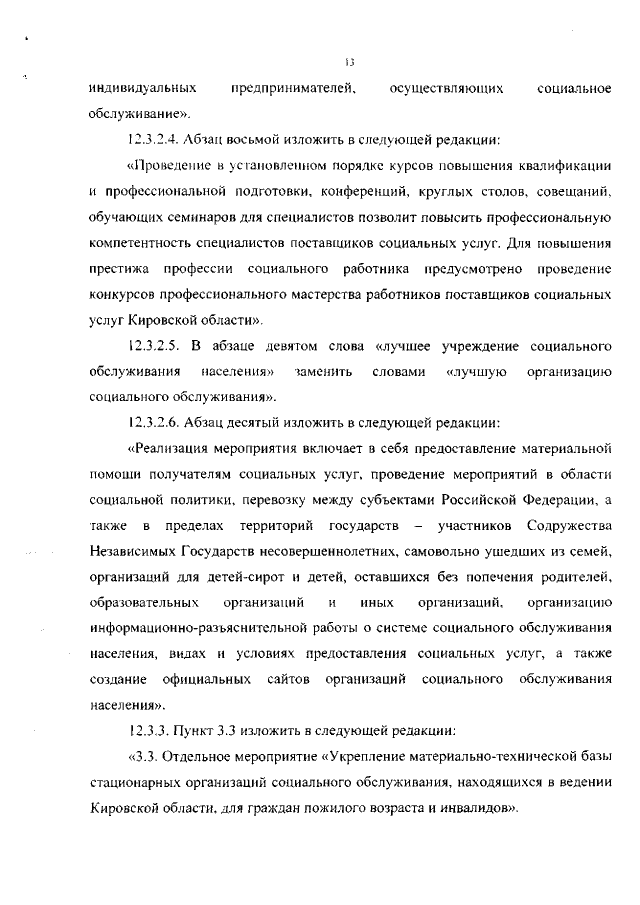 13

индивидуальных предпринимателей, осуществляющих социальное обслуживание».

12.3.2.4. Абзац восьмой изложить в следующей редакции:

«Проведение в установленном порядке курсов повышения квалификации и профессиональной подготовки, конференций, круглых столов, совещаний, обучающих семинаров для специалистов позволит повысить профессиональную компетентность специалистов поставщиков социальных услуг. Для повышения престижа профессии социального работника предусмотрено проведение конкурсов профессионального мастерства работников поставщиков социальных услуг Кировской области».

12.3.2.5. В абзаце девятом слова «лучшее учреждение социального обслуживания населения» заменить словами «лучшую организацию социального обслуживания».

12.3.2.6. Абзац десятый изложить в следующей редакции:

«Реализация мероприятия включает в себя предоставление материальной помощи получателям социальных услуг, проведение мероприятий в области социальной политики, перевозку между субъектами Российской Федерации, а также в пределах территорий государств – участников Содружества Независимых Государств несовершеннолетних, самовольно ушедших из семей, организаций для детей-сирот и детей, оставшихся без попечения родителей, образовательных организаций и иных организаций, организацию информационно-разъяснительной работы о системе социального обслуживания населения, видах и условиях предоставления социальных услуг, а также создание официальных сайтов организаций социального обслуживания населения».

12.3.3. Пункт 3.3 изложить в следующей редакции:

«3.3. Отдельное мероприятие «Укрепление материально-технической базы стационарных организаций социального обслуживания, находящихся в ведении Кировской области, для граждан пожилого возраста и инвалидов».